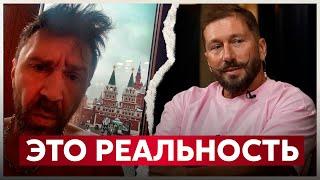 ЭТО РЕАЛЬНОСТЬ